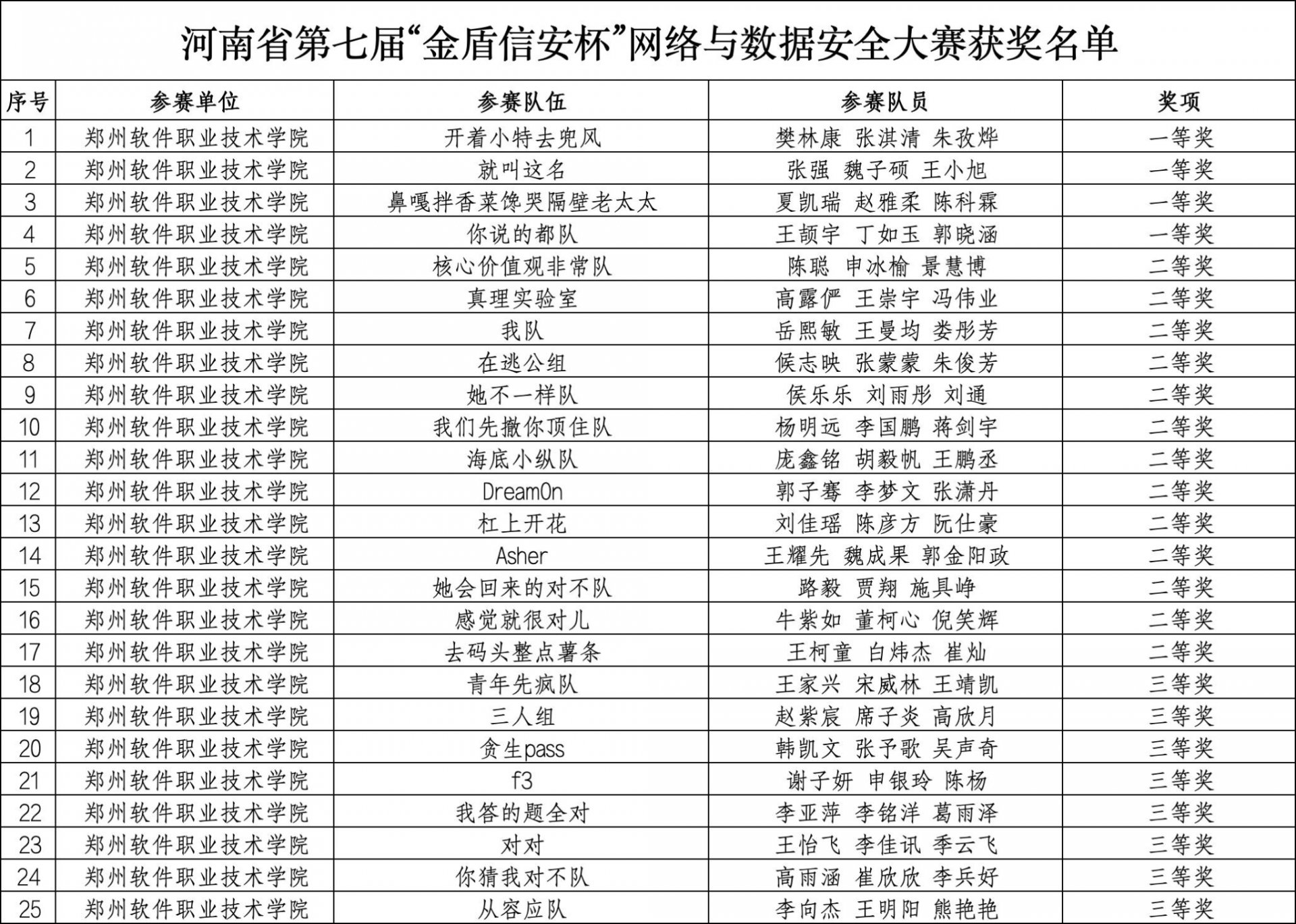 河南省第七届“金盾信安杯”网络与数据安全大赛获奖名单

| 序号 | 参赛单位 | 参赛队伍 | 参赛队员 | 奖项 |
|---|---|---|---|---|
| 1 | 郑州软件职业技术学院 | 开着小特去兜风 | 樊林康 张淇清 朱孜烨 | 一等奖 |
| 2 | 郑州软件职业技术学院 | 就叫这名 | 张强 魏子硕 王小旭 | 一等奖 |
| 3 | 郑州软件职业技术学院 | 鼻嘎拌香菜馋哭隔壁老太太 | 夏凯瑞 赵雅柔 陈科霖 | 一等奖 |
| 4 | 郑州软件职业技术学院 | 你说的都队 | 王颉宇 丁如玉 郭晓涵 | 一等奖 |
| 5 | 郑州软件职业技术学院 | 核心价值观非常队 | 陈聪 申冰榆 景慧博 | 二等奖 |
| 6 | 郑州软件职业技术学院 | 真理实验室 | 高露俨 王崇宇 冯伟业 | 二等奖 |
| 7 | 郑州软件职业技术学院 | 我队 | 岳熙敏 王曼均 娄彤芳 | 二等奖 |
| 8 | 郑州软件职业技术学院 | 在逃公组 | 侯志映 张蒙蒙 朱俊芳 | 二等奖 |
| 9 | 郑州软件职业技术学院 | 她不一样队 | 侯乐乐 刘雨彤 刘通 | 二等奖 |
| 10 | 郑州软件职业技术学院 | 我们先撤你顶住队 | 杨明远 李国鹏 蒋剑宇 | 二等奖 |
| 11 | 郑州软件职业技术学院 | 海底小纵队 | 庞鑫铭 胡毅帆 王鹏丞 | 二等奖 |
| 12 | 郑州软件职业技术学院 | Dream0n | 郭子骞 李梦文 张潇丹 | 二等奖 |
| 13 | 郑州软件职业技术学院 | 杠上开花 | 刘佳瑶 陈彦方 阮仕豪 | 二等奖 |
| 14 | 郑州软件职业技术学院 | Asher | 王耀先 魏成果 郭金阳政 | 二等奖 |
| 15 | 郑州软件职业技术学院 | 她会回来的对不队 | 路毅 贾翔 施具峥 | 二等奖 |
| 16 | 郑州软件职业技术学院 | 感觉就很对儿 | 牛紫如 董柯心 倪笑辉 | 二等奖 |
| 17 | 郑州软件职业技术学院 | 去码头整点薯条 | 王柯童 白炜杰 崔灿 | 二等奖 |
| 18 | 郑州软件职业技术学院 | 青年先疯队 | 王家兴 宋威林 王靖凯 | 三等奖 |
| 19 | 郑州软件职业技术学院 | 三人组 | 赵紫宸 席子炎 高欣月 | 三等奖 |
| 20 | 郑州软件职业技术学院 | 贪生pass | 韩凯文 张予歌 吴声奇 | 三等奖 |
| 21 | 郑州软件职业技术学院 | f3 | 谢子妍 申银玲 陈杨 | 三等奖 |
| 22 | 郑州软件职业技术学院 | 我答的题全对 | 李亚萍 李铭洋 葛雨泽 | 三等奖 |
| 23 | 郑州软件职业技术学院 | 对对 | 王怡飞 李佳讯 季云飞 | 三等奖 |
| 24 | 郑州软件职业技术学院 | 你猜我对不队 | 高雨涵 崔欣欣 李兵好 | 三等奖 |
| 25 | 郑州软件职业技术学院 | 从容应队 | 李向杰 王明阳 熊艳艳 | 三等奖 |